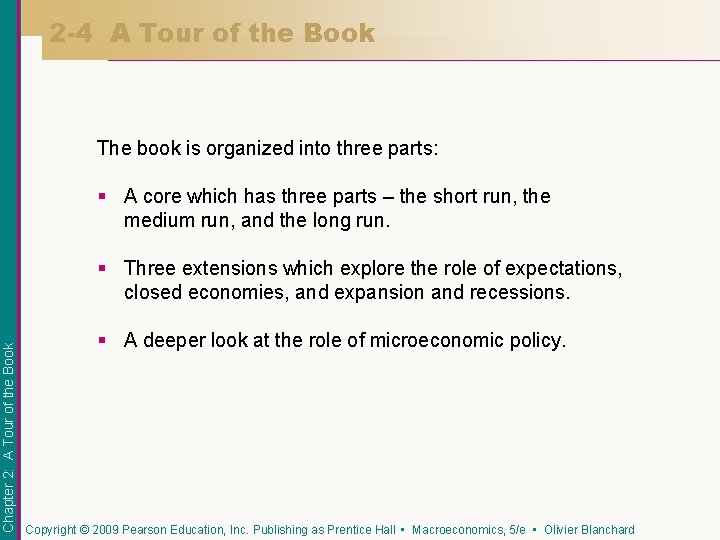 2-4 A Tour of the Book

The book is organized into three parts:

▪ A core which has three parts – the short run, the medium run, and the long run.

▪ Three extensions which explore the role of expectations, closed economies, and expansion and recessions.

▪ A deeper look at the role of microeconomic policy.

Chapter 2: A Tour of the Book

Copyright © 2009 Pearson Education, Inc. Publishing as Prentice Hall ▪ Macroeconomics, 5/e ▪ Olivier Blanchard